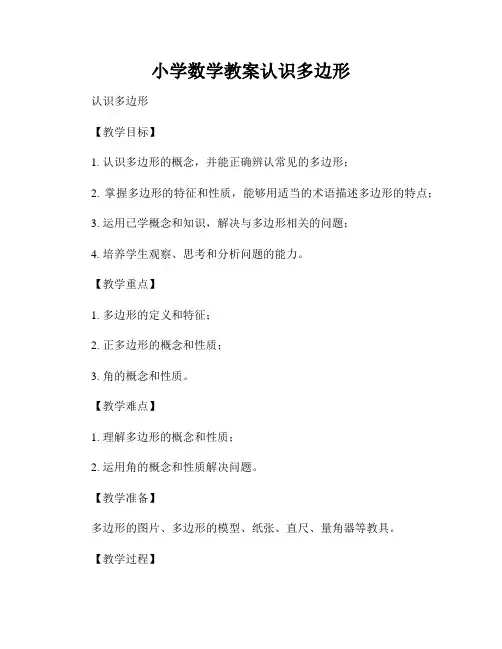 小学数学教案认识多边形

认识多边形

【教学目标】

1. 认识多边形的概念，并能正确辨认常见的多边形；

2. 掌握多边形的特征和性质，能够用适当的术语描述多边形的特点；

3. 运用已学概念和知识，解决与多边形相关的问题；

4. 培养学生观察、思考和分析问题的能力。

【教学重点】

1. 多边形的定义和特征；

2. 正多边形的概念和性质；

3. 角的概念和性质。

【教学难点】

1. 理解多边形的概念和性质；

2. 运用角的概念和性质解决问题。

【教学准备】

多边形的图片、多边形的模型、纸张、直尺、量角器等教具。

【教学过程】